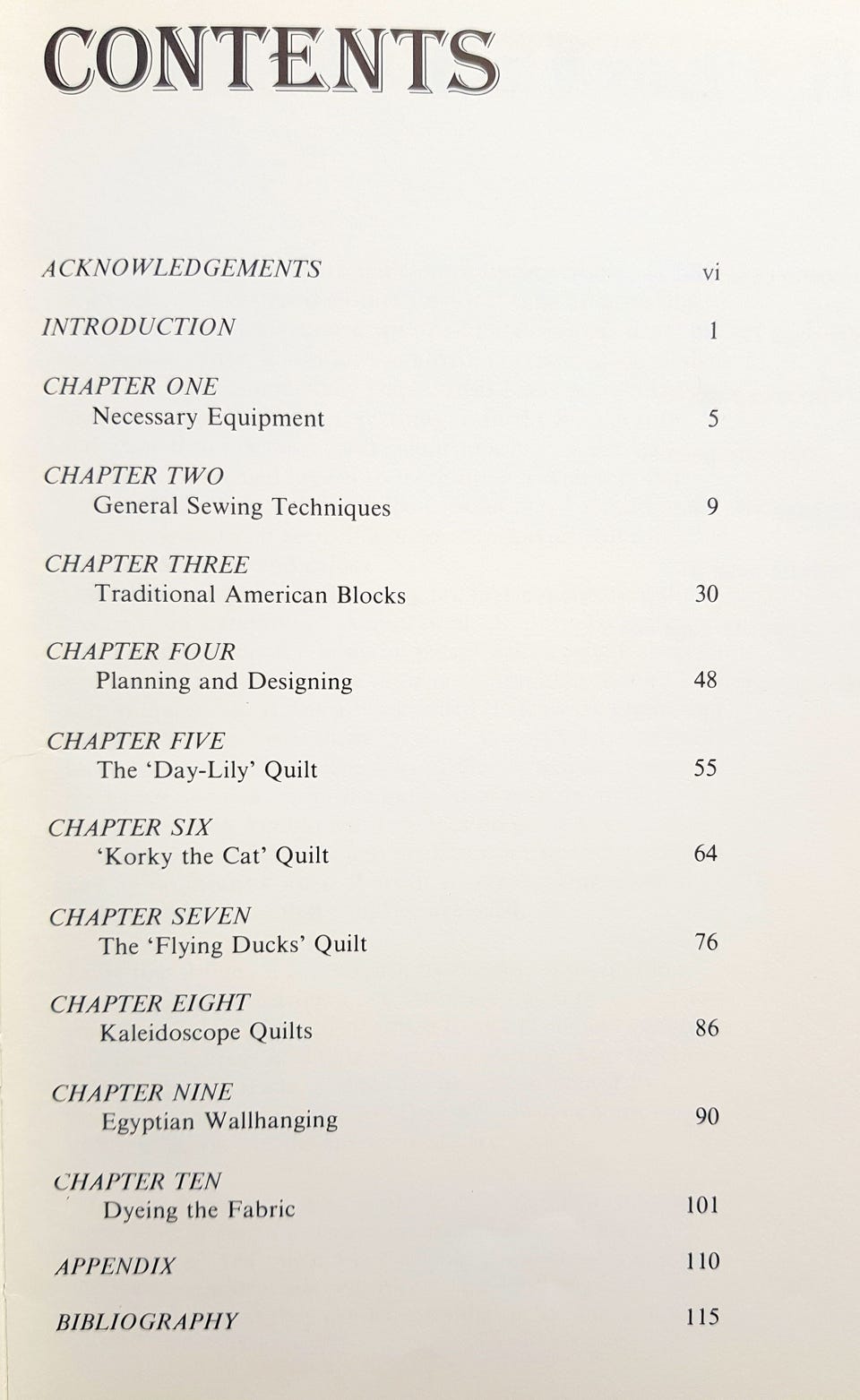 CONTENTS

ACKNOWLEDGEMENTS vi

INTRODUCTION 1

CHAPTER ONE
Necessary Equipment 5

CHAPTER TWO
General Sewing Techniques 9

CHAPTER THREE
Traditional American Blocks 30

CHAPTER FOUR
Planning and Designing 48

CHAPTER FIVE
The 'Day-Lily' Quilt 55

CHAPTER SIX
'Korky the Cat' Quilt 64

CHAPTER SEVEN
The 'Flying Ducks' Quilt 76

CHAPTER EIGHT
Kaleidoscope Quilts 86

CHAPTER NINE
Egyptian Wallhanging 90

CHAPTER TEN
Dyeing the Fabric 101

APPENDIX 110

BIBLIOGRAPHY 115